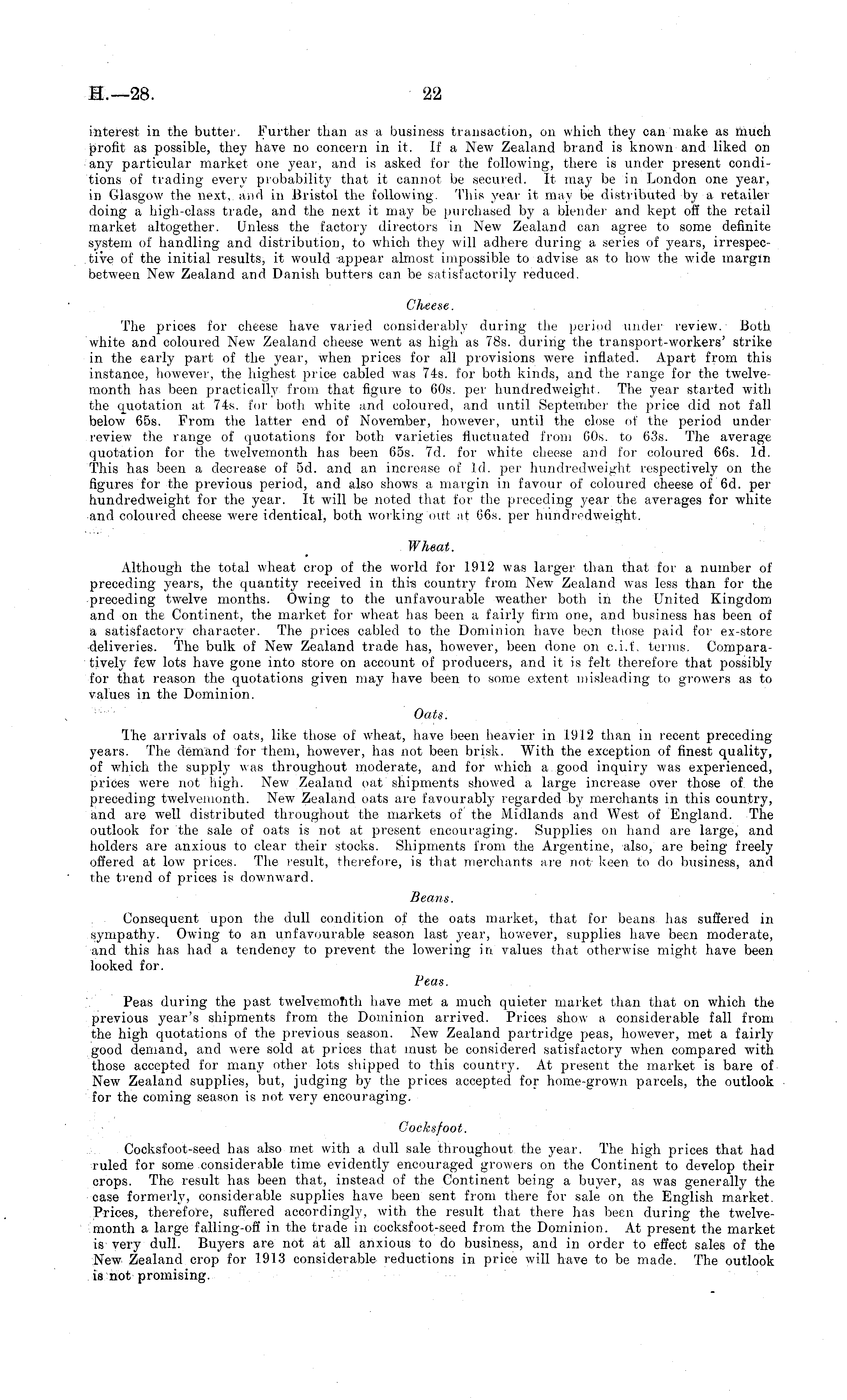 H.—28. 22

interest in the butter. Further than as a business transaction, on which they can make as much profit as possible, they have no concern in it. If a New Zealand brand is known and liked on any particular market one year, and is asked for the following, there is under present conditions of trading every probability that it cannot be secured. It may be in London one year, in Glasgow the next, and in Bristol the following. This year it may be distributed by a retailer doing a high-class trade, and the next it may be purchased by a blender and kept off the retail market altogether. Unless the factory directors in New Zealand can agree to some definite system of handling and distribution, to which they will adhere during a series of years, irrespective of the initial results, it would appear almost impossible to advise as to how the wide margin between New Zealand and Danish butters can be satisfactorily reduced.

Cheese.

The prices for cheese have varied considerably during the period under review. Both white and coloured New Zealand cheese went as high as 78s. during the transport-workers' strike in the early part of the year, when prices for all provisions were inflated. Apart from this instance, however, the highest price cabled was 74s. for both kinds, and the range for the twelvemonth has been practically from that figure to 60s. per hundredweight. The year started with the quotation at 74s. for both white and coloured, and until September the price did not fall below 65s. From the latter end of November, however, until the close of the period under review the range of quotations for both varieties fluctuated from 60s. to 63s. The average quotation for the twelvemonth has been 65s. 7d. for white cheese and for coloured 66s. 1d. This has been a decrease of 5d. and an increase of 1d. per hundredweight respectively on the figures for the previous period, and also shows a margin in favour of coloured cheese of 6d. per hundredweight for the year. It will be noted that for the preceding year the averages for white and coloured cheese were identical, both working out at 66s. per hundredweight.

Wheat.

Although the total wheat crop of the world for 1912 was larger than that for a number of preceding years, the quantity received in this country from New Zealand was less than for the preceding twelve months. Owing to the unfavourable weather both in the United Kingdom and on the Continent, the market for wheat has been a fairly firm one, and business has been of a satisfactory character. The prices cabled to the Dominion have been those paid for ex-store deliveries. The bulk of New Zealand trade has, however, been done on c.i.f. terms. Comparatively few lots have gone into store on account of producers, and it is felt therefore that possibly for that reason the quotations given may have been to some extent misleading to growers as to values in the Dominion.

Oats.

The arrivals of oats, like those of wheat, have been heavier in 1912 than in recent preceding years. The demand for them, however, has not been brisk. With the exception of finest quality, of which the supply was throughout moderate, and for which a good inquiry was experienced, prices were not high. New Zealand oat shipments showed a large increase over those of the preceding twelvemonth. New Zealand oats are favourably regarded by merchants in this country, and are well distributed throughout the markets of the Midlands and West of England. The outlook for the sale of oats is not at present encouraging. Supplies on hand are large, and holders are anxious to clear their stocks. Shipments from the Argentine, also, are being freely offered at low prices. The result, therefore, is that merchants are not keen to do business, and the trend of prices is downward.

Beans.

Consequent upon the dull condition of the oats market, that for beans has suffered in sympathy. Owing to an unfavourable season last year, however, supplies have been moderate, and this has had a tendency to prevent the lowering in values that otherwise might have been looked for.

Peas.

Peas during the past twelvemonth have met a much quieter market than that on which the previous year's shipments from the Dominion arrived. Prices show a considerable fall from the high quotations of the previous season. New Zealand partridge peas, however, met a fairly good demand, and were sold at prices that must be considered satisfactory when compared with those accepted for many other lots shipped to this country. At present the market is bare of New Zealand supplies, but, judging by the prices accepted for home-grown parcels, the outlook for the coming season is not very encouraging.

Cocksfoot.

Cocksfoot-seed has also met with a dull sale throughout the year. The high prices that had ruled for some considerable time evidently encouraged growers on the Continent to develop their crops. The result has been that, instead of the Continent being a buyer, as was generally the case formerly, considerable supplies have been sent from there for sale on the English market. Prices, therefore, suffered accordingly, with the result that there has been during the twelvemonth a large falling-off in the trade in cocksfoot-seed from the Dominion. At present the market is very dull. Buyers are not at all anxious to do business, and in order to effect sales of the New Zealand crop for 1913 considerable reductions in price will have to be made. The outlook is not promising.